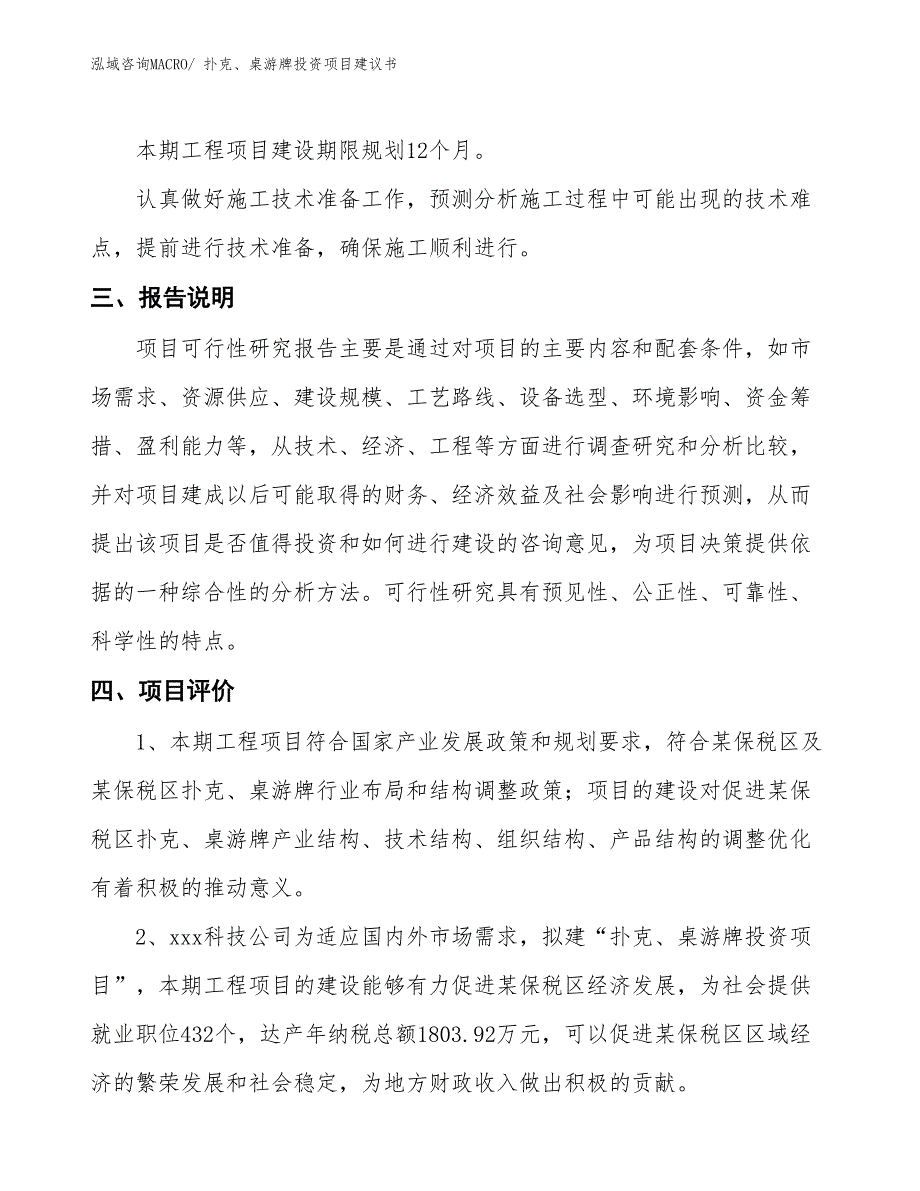 泓域咨询MACRO/ 扑克、桌游牌投资项目建议书

本期工程项目建设期限规划12个月。

认真做好施工技术准备工作，预测分析施工过程中可能出现的技术难点，提前进行技术准备，确保施工顺利进行。

三、报告说明

项目可行性研究报告主要是通过对项目的主要内容和配套条件，如市场需求、资源供应、建设规模、工艺路线、设备选型、环境影响、资金筹措、盈利能力等，从技术、经济、工程等方面进行调查研究和分析比较，并对项目建成以后可能取得的财务、经济效益及社会影响进行预测，从而提出该项目是否值得投资和如何进行建设的咨询意见，为项目决策提供依据的一种综合性的分析方法。可行性研究具有预见性、公正性、可靠性、科学性的特点。

四、项目评价

1、本期工程项目符合国家产业发展政策和规划要求，符合某保税区及某保税区扑克、桌游牌行业布局和结构调整政策；项目的建设对促进某保税区扑克、桌游牌产业结构、技术结构、组织结构、产品结构的调整优化有着积极的推动意义。

2、xxx科技公司为适应国内外市场需求，拟建“扑克、桌游牌投资项目”，本期工程项目的建设能够有力促进某保税区经济发展，为社会提供就业职位432个，达产年纳税总额1803.92万元，可以促进某保税区区域经济的繁荣发展和社会稳定，为地方财政收入做出积极的贡献。